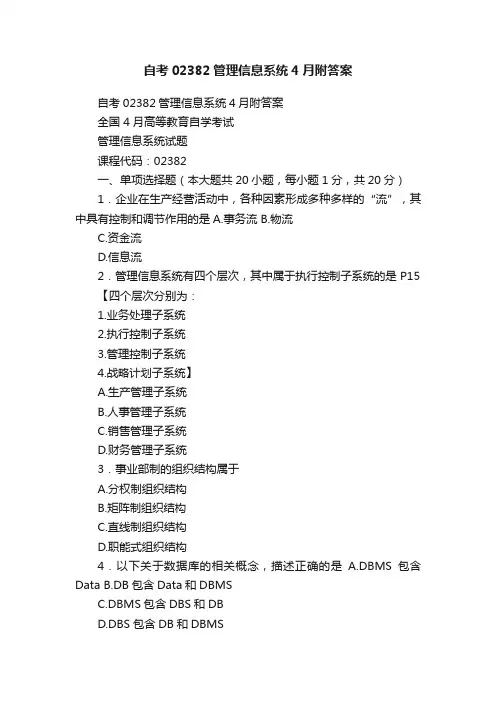 自考 02382 管理信息系统 4 月附答案

自考 02382 管理信息系统 4 月附答案

全国 4 月高等教育自学考试

管理信息系统试题

课程代码：02382

一、单项选择题（本大题共 20 小题，每小题 1 分，共 20 分）

1．企业在生产经营活动中，各种因素形成多种多样的“流”，其中具有控制和调节作用的是 A.事务流 B.物流

C.资金流

D.信息流

2．管理信息系统有四个层次，其中属于执行控制子系统的是 P15

【四个层次分别为：

1.业务处理子系统

2.执行控制子系统

3.管理控制子系统

4.战略计划子系统】

A.生产管理子系统

B.人事管理子系统

C.销售管理子系统

D.财务管理子系统

3．事业部制的组织结构属于

A.分权制组织结构

B.矩阵制组织结构

C.直线制组织结构

D.职能式组织结构

4．以下关于数据库的相关概念，描述正确的是 A.DBMS 包含 Data B.DB 包含 Data 和 DBMS

C.DBMS 包含 DBS 和 DB

D.DBS 包含 DB 和 DBMS